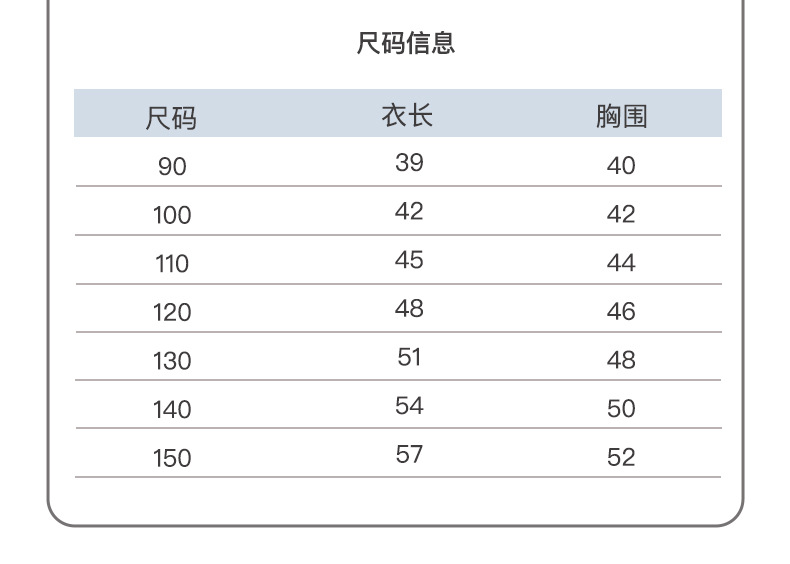 尺码信息

| 尺码 | 衣长 | 胸围 |
|---|---|---|
| 90 | 39 | 40 |
| 100 | 42 | 42 |
| 110 | 45 | 44 |
| 120 | 48 | 46 |
| 130 | 51 | 48 |
| 140 | 54 | 50 |
| 150 | 57 | 52 |